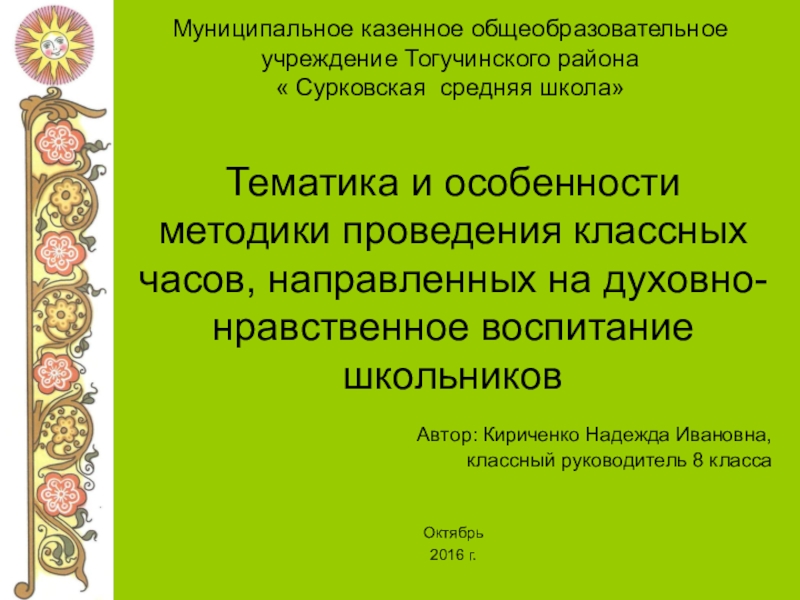 Муниципальное казенное общеобразовательное
учреждение Тогучинского района
« Сурковская средняя школа»

Тематика и особенности методики проведения классных часов, направленных на духовно-нравственное воспитание школьников

Автор: Кириченко Надежда Ивановна,
классный руководитель 8 класса

Октябрь
2016 г.